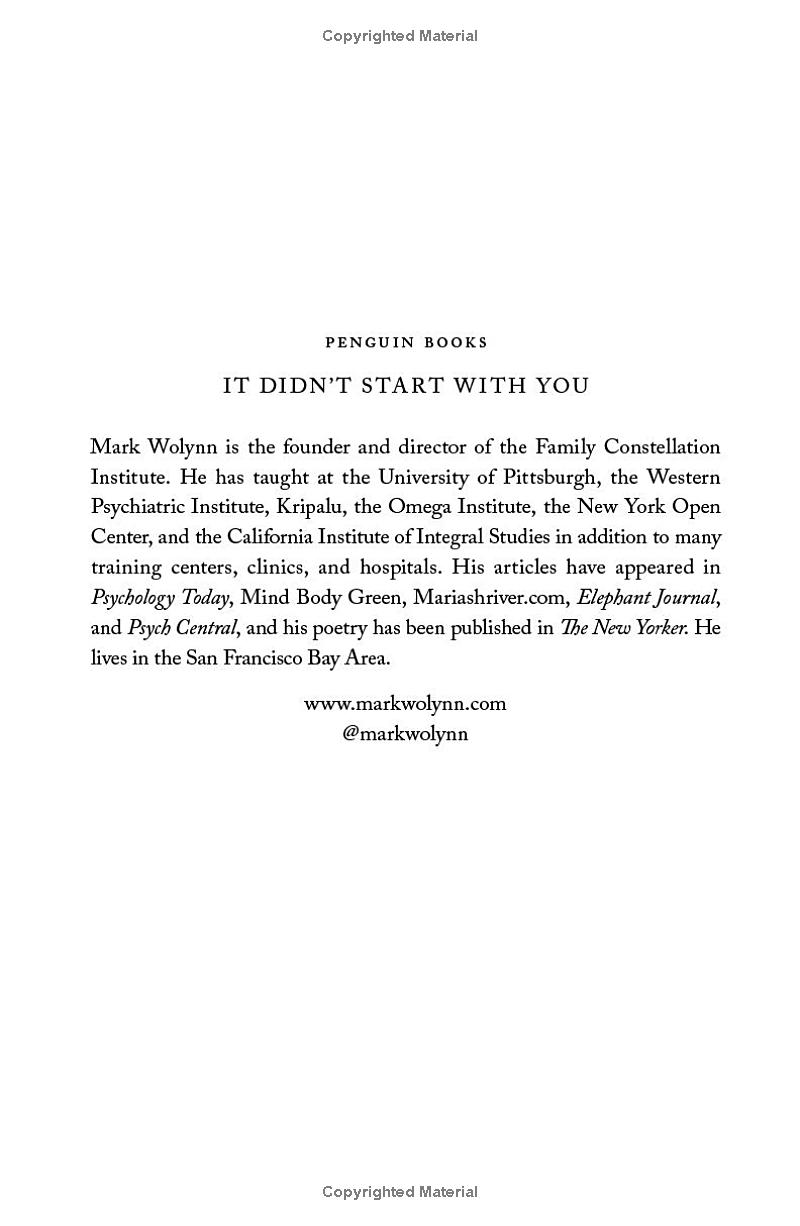 Copyrighted Material

PENGUIN BOOKS

IT DIDN'T START WITH YOU

Mark Wolynn is the founder and director of the Family Constellation Institute. He has taught at the University of Pittsburgh, the Western Psychiatric Institute, Kripalu, the Omega Institute, the New York Open Center, and the California Institute of Integral Studies in addition to many training centers, clinics, and hospitals. His articles have appeared in Psychology Today, Mind Body Green, Mariashriver.com, Elephant Journal, and Psych Central, and his poetry has been published in The New Yorker. He lives in the San Francisco Bay Area.

www.markwolynn.com
@markwolynn

Copyrighted Material